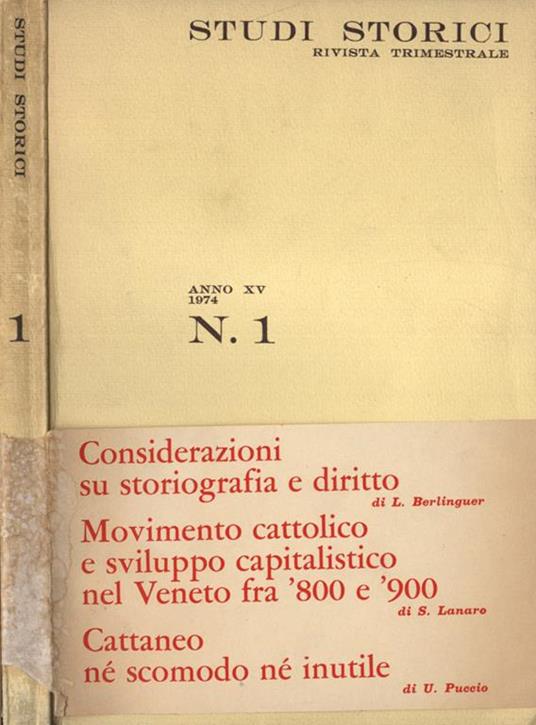 STUDI STORICI

1

STUDI STORICI
RIVISTA TRIMESTRALE

ANNO XV
1974
N. 1

Considerazioni su storiografia e diritto
di L. Berlinguer

Movimento cattolico e sviluppo capitalistico nel Veneto fra '800 e '900
di S. Lanaro

Cattaneo né scomodo né inutile
di U. Puccio